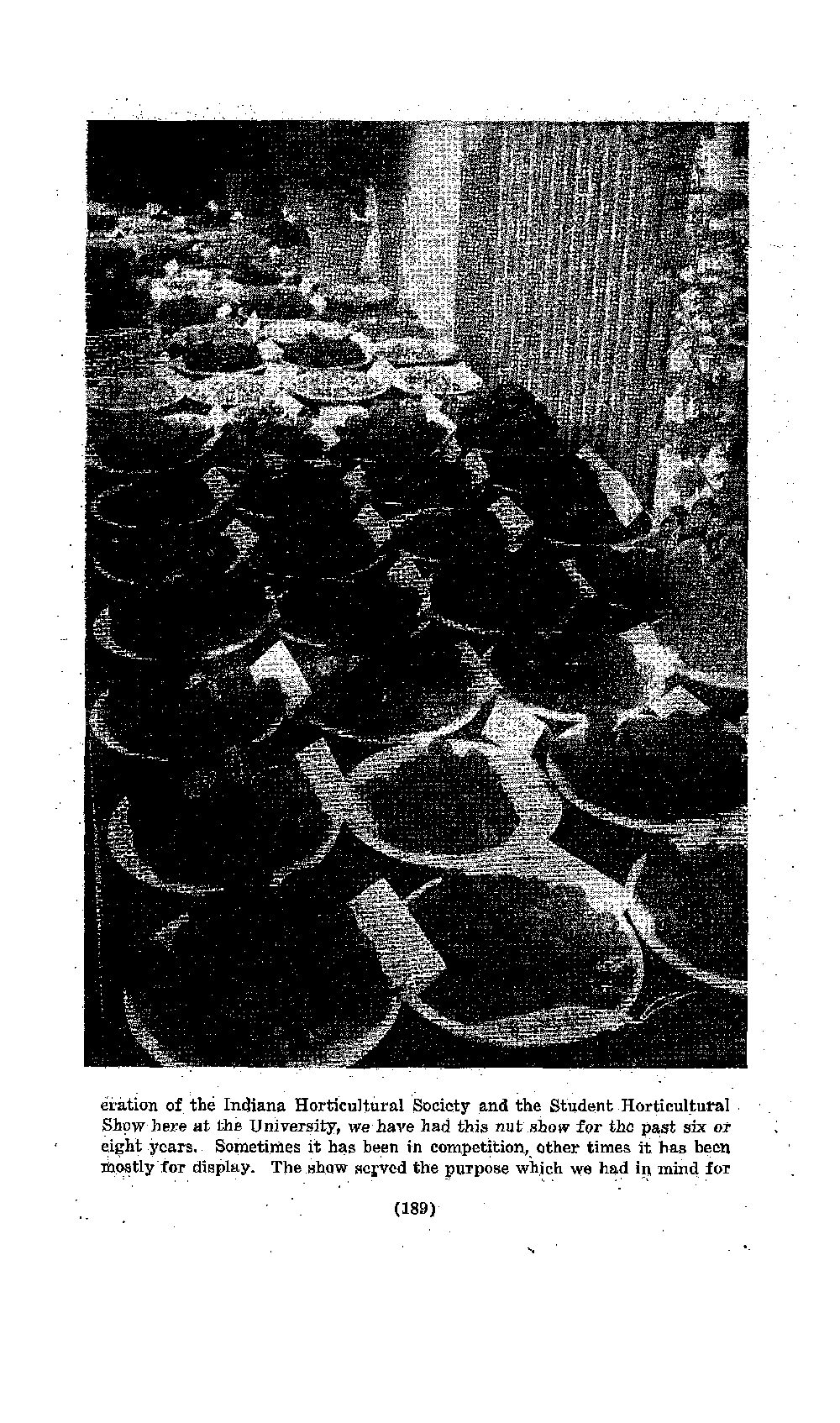 eration of the Indiana Horticultural Society and the Student Horticultural Show here at the University, we have had this nut show for the past six or eight years. Sometimes it has been in competition, other times it has been mostly for display. The show served the purpose which we had in mind for

(189)